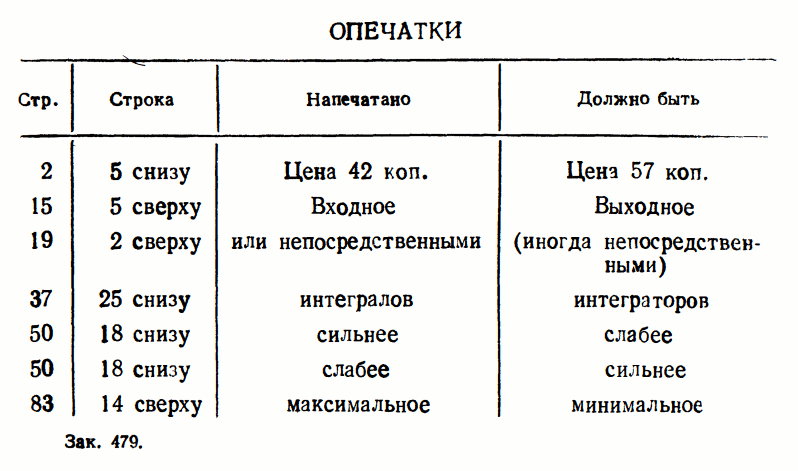 ОПЕЧАТКИ

| Стр. | Строка | Напечатано | Должно быть |
|---|---|---|---|
| 2 | 5 снизу | Цена 42 коп. | Цена 57 коп. |
| 15 | 5 сверху | Входное | Выходное |
| 19 | 2 сверху | или непосредственными | (иногда непосредственными) |
| 37 | 25 снизу | интегралов | интеграторов |
| 50 | 18 снизу | сильнее | слабее |
| 50 | 18 снизу | слабее | сильнее |
| 83 | 14 сверху | максимальное | минимальное |

Зак. 479.